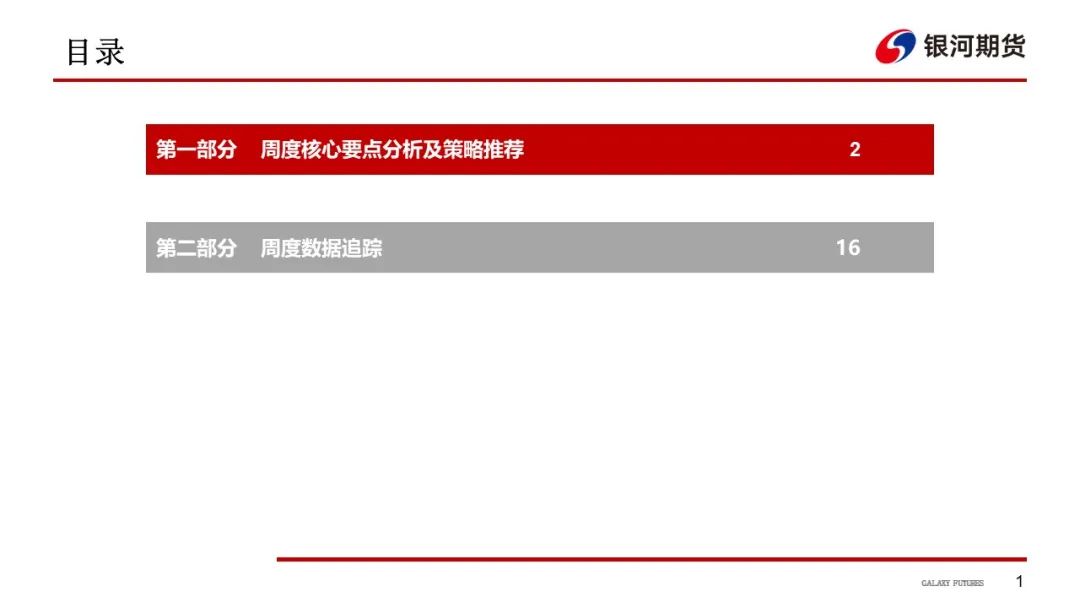 目录

银河期货

第一部分 周度核心要点分析及策略推荐 2

第二部分 周度数据追踪 16

GALAXY FUTURES 1